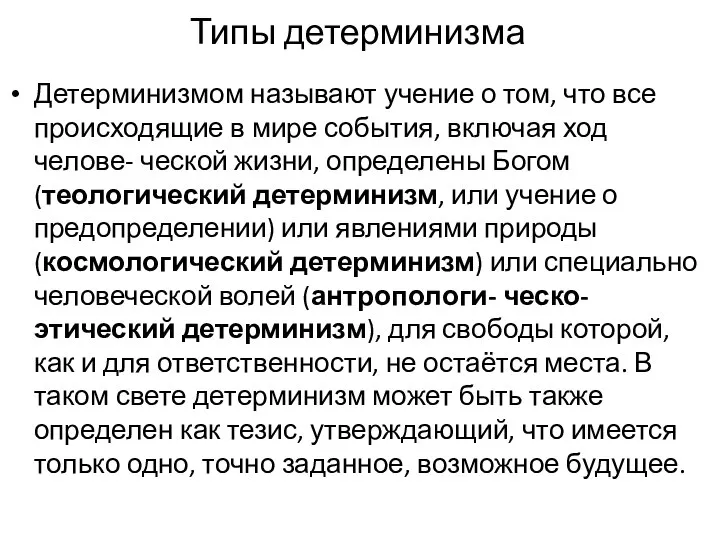 Типы детерминизма

• Детерминизмом называют учение о том, что все происходящие в мире события, включая ход челове- ческой жизни, определены Богом (теологический детерминизм, или учение о предопределении) или явлениями природы (космологический детерминизм) или специально человеческой волей (антропологи- ческо-этический детерминизм), для свободы которой, как и для ответственности, не остаётся места. В таком свете детерминизм может быть также определен как тезис, утверждающий, что имеется только одно, точно заданное, возможное будущее.